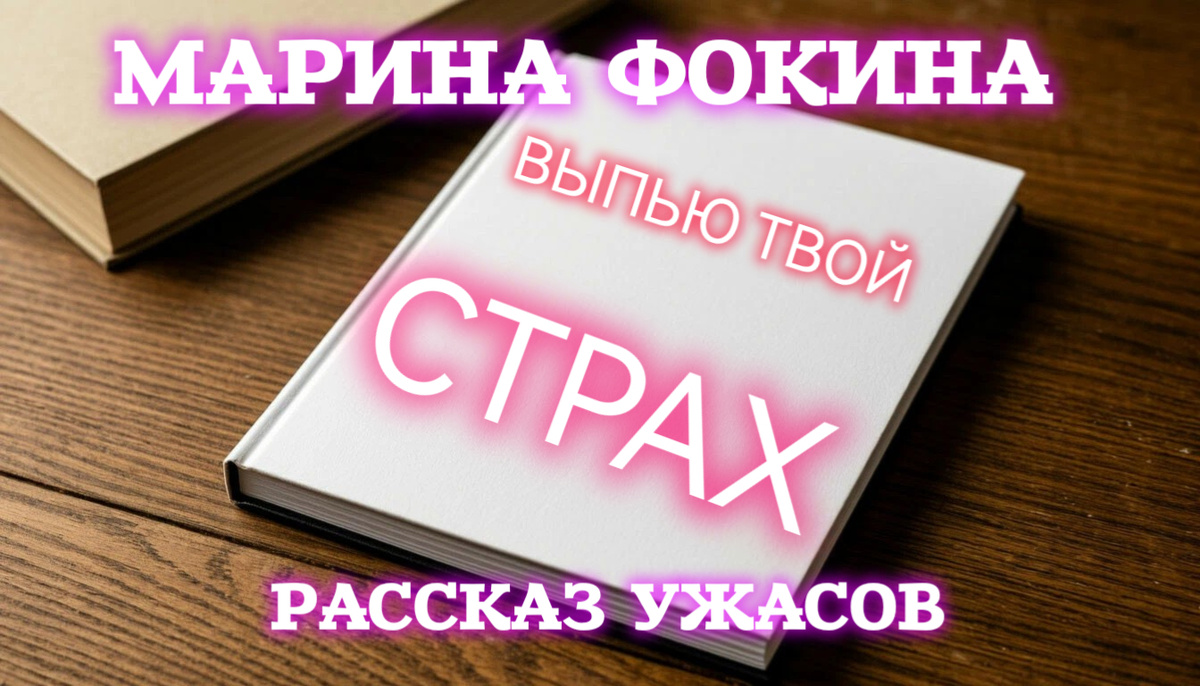 МАРИНА ФОКИНА

ВЫПЬЮ ТВОЙ

СТРАХ

РАССКАЗ УЖАСОВ